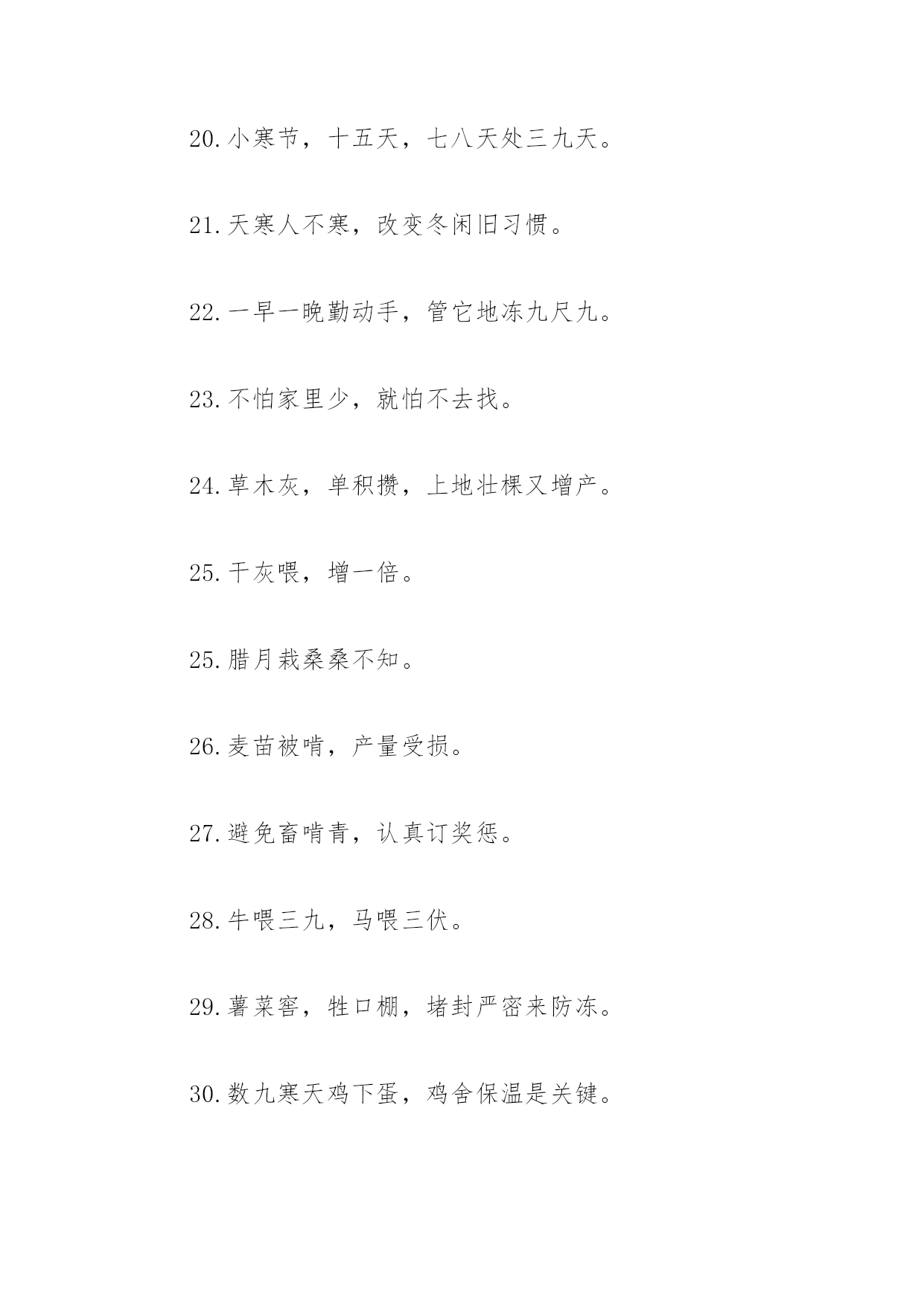 20.小寒节，十五天，七八天处三九天。

21.天寒人不寒，改变冬闲旧习惯。

22.一早一晚勤动手，管它地冻九尺九。

23.不怕家里少，就怕不去找。

24.草木灰，单积攒，上地壮棵又增产。

25.干灰喂，增一倍。

25.腊月栽桑桑不知。

26.麦苗被啃，产量受损。

27.避免畜啃青，认真订奖惩。

28.牛喂三九，马喂三伏。

29.薯菜窖，牲口棚，堵封严密来防冻。

30.数九寒天鸡下蛋，鸡舍保温是关键。